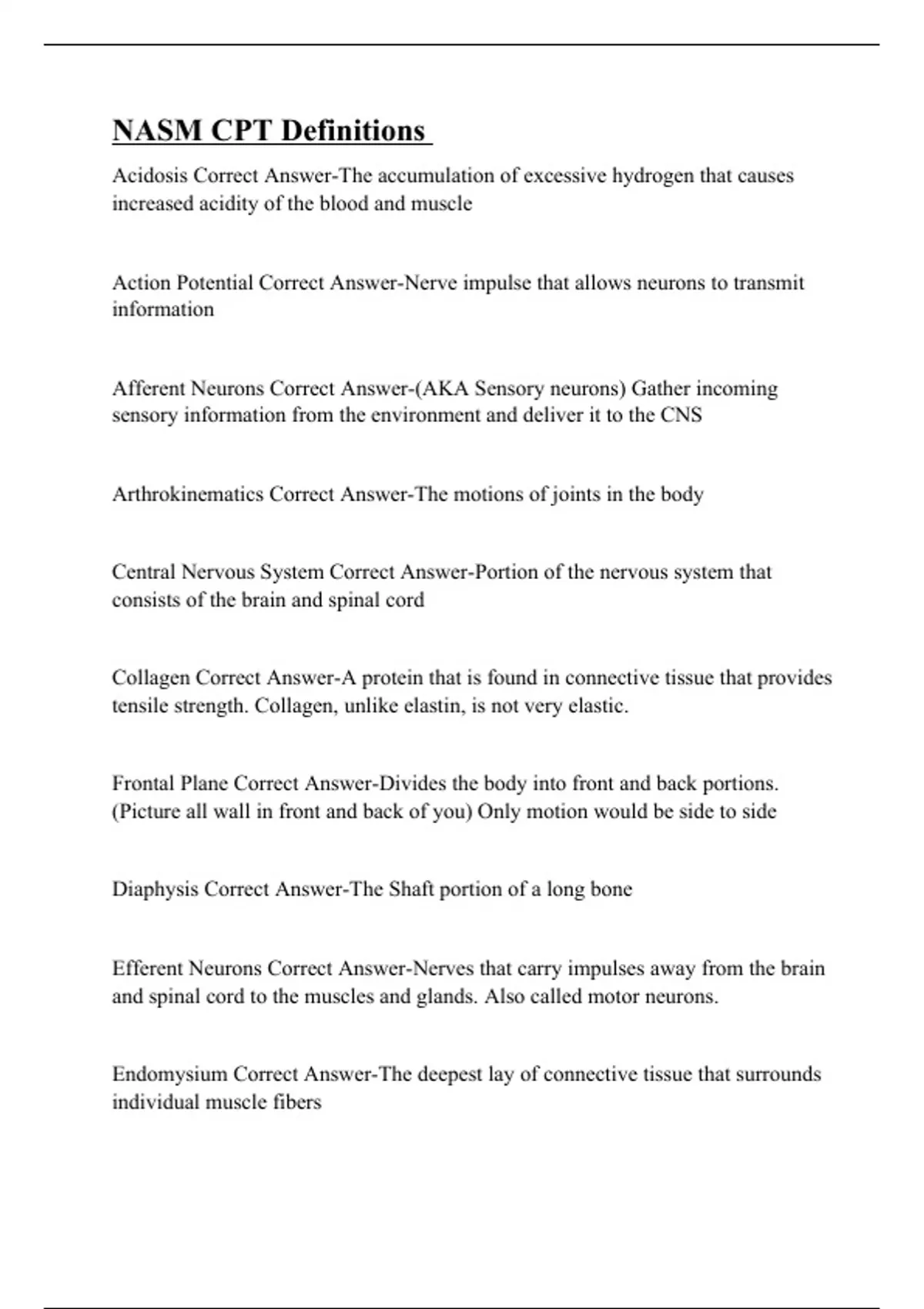 NASM CPT Definitions

Acidosis Correct Answer-The accumulation of excessive hydrogen that causes increased acidity of the blood and muscle

Action Potential Correct Answer-Nerve impulse that allows neurons to transmit information

Afferent Neurons Correct Answer-(AKA Sensory neurons) Gather incoming sensory information from the environment and deliver it to the CNS

Arthrokinematics Correct Answer-The motions of joints in the body

Central Nervous System Correct Answer-Portion of the nervous system that consists of the brain and spinal cord

Collagen Correct Answer-A protein that is found in connective tissue that provides tensile strength. Collagen, unlike elastin, is not very elastic.

Frontal Plane Correct Answer-Divides the body into front and back portions. (Picture all wall in front and back of you) Only motion would be side to side

Diaphysis Correct Answer-The Shaft portion of a long bone

Efferent Neurons Correct Answer-Nerves that carry impulses away from the brain and spinal cord to the muscles and glands. Also called motor neurons.

Endomysium Correct Answer-The deepest lay of connective tissue that surrounds individual muscle fibers